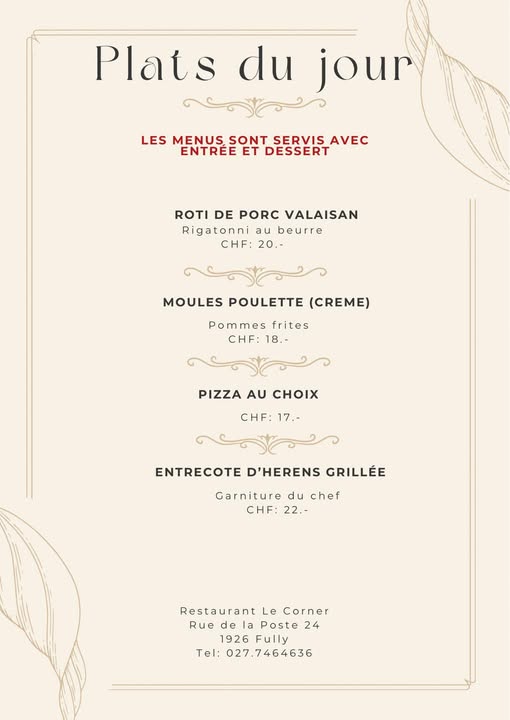 Plats du jour

LES MENUS SONT SERVIS AVEC ENTRÉE ET DESSERT

ROTI DE PORC VALAISAN
Rigatonni au beurre
CHF: 20.-

MOULES POULETTE (CREME)
Pommes frites
CHF: 18.-

PIZZA AU CHOIX
CHF: 17.-

ENTRECOTE D'HERENS GRILLÉE
Garniture du chef
CHF: 22.-

Restaurant Le Corner
Rue de la Poste 24
1926 Fully
Tel: 027.7464636